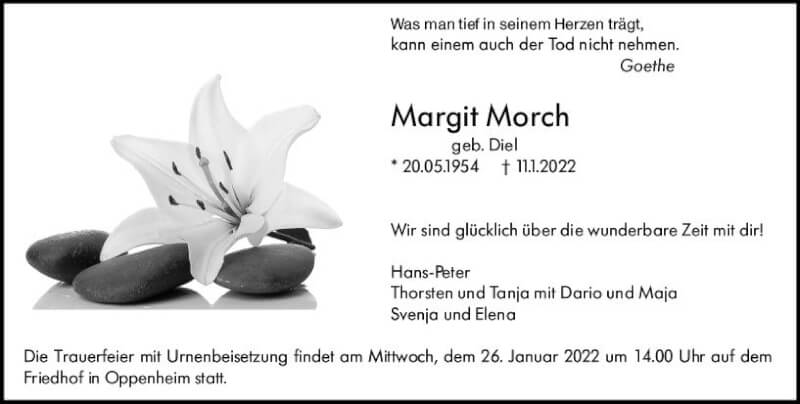 Was man tief in seinem Herzen trägt,
kann einem auch der Tod nicht nehmen.
Goethe

Margit Morch
geb. Diel
* 20.05.1954 † 11.1.2022

Wir sind glücklich über die wunderbare Zeit mit dir!

Hans-Peter
Thorsten und Tanja mit Dario und Maja
Svenja und Elena

Die Trauerfeier mit Urnenbeisetzung findet am Mittwoch, dem 26. Januar 2022 um 14.00 Uhr auf dem Friedhof in Oppenheim statt.